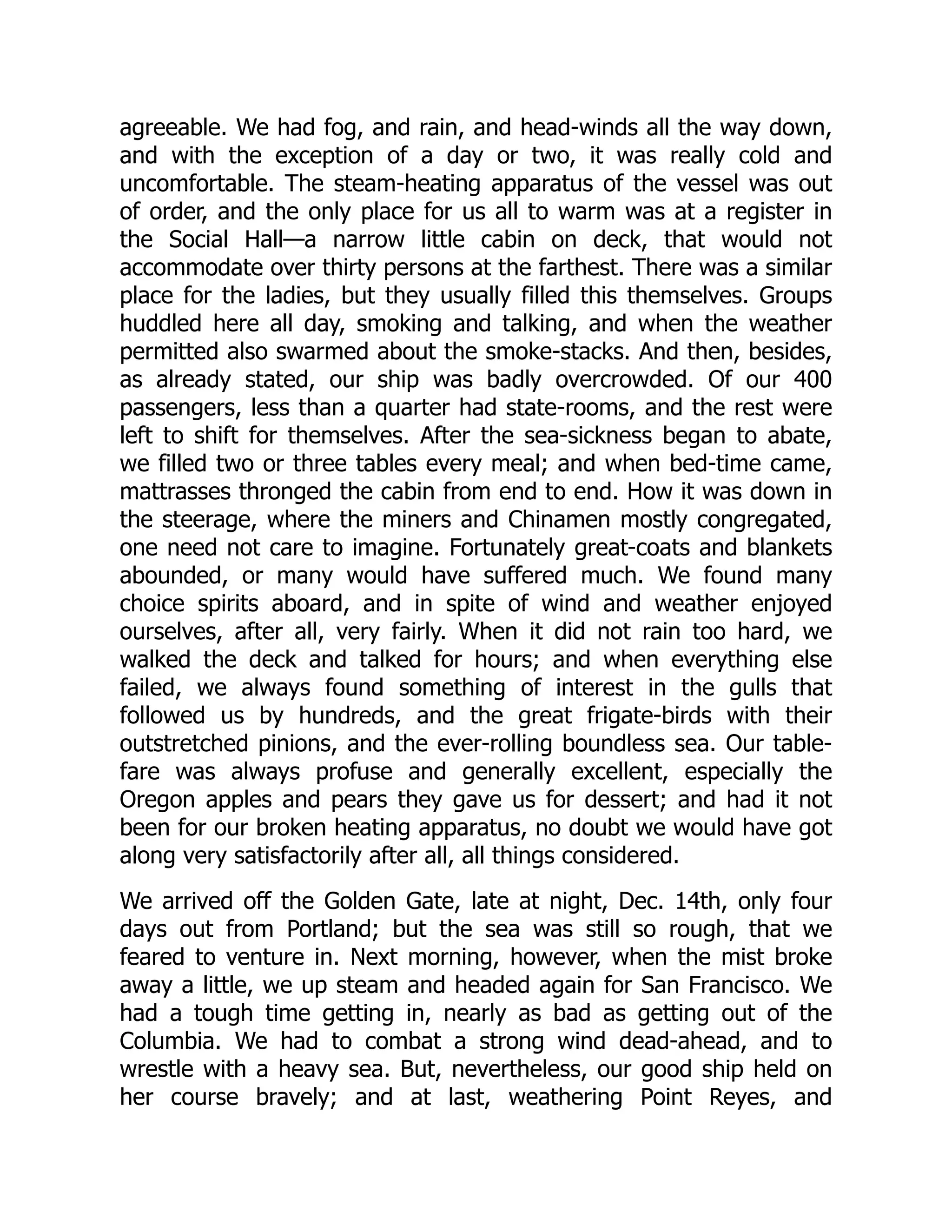 agreeable. We had fog, and rain, and head-winds all the way down, and with the exception of a day or two, it was really cold and uncomfortable. The steam-heating apparatus of the vessel was out of order, and the only place for us all to warm was at a register in the Social Hall—a narrow little cabin on deck, that would not accommodate over thirty persons at the farthest. There was a similar place for the ladies, but they usually filled this themselves. Groups huddled here all day, smoking and talking, and when the weather permitted also swarmed about the smoke-stacks. And then, besides, as already stated, our ship was badly overcrowded. Of our 400 passengers, less than a quarter had state-rooms, and the rest were left to shift for themselves. After the sea-sickness began to abate, we filled two or three tables every meal; and when bed-time came, mattrasses thronged the cabin from end to end. How it was down in the steerage, where the miners and Chinamen mostly congregated, one need not care to imagine. Fortunately great-coats and blankets abounded, or many would have suffered much. We found many choice spirits aboard, and in spite of wind and weather enjoyed ourselves, after all, very fairly. When it did not rain too hard, we walked the deck and talked for hours; and when everything else failed, we always found something of interest in the gulls that followed us by hundreds, and the great frigate-birds with their outstretched pinions, and the ever-rolling boundless sea. Our table-fare was always profuse and generally excellent, especially the Oregon apples and pears they gave us for dessert; and had it not been for our broken heating apparatus, no doubt we would have got along very satisfactorily after all, all things considered.

We arrived off the Golden Gate, late at night, Dec. 14th, only four days out from Portland; but the sea was still so rough, that we feared to venture in. Next morning, however, when the mist broke away a little, we up steam and headed again for San Francisco. We had a tough time getting in, nearly as bad as getting out of the Columbia. We had to combat a strong wind dead-ahead, and to wrestle with a heavy sea. But, nevertheless, our good ship held on her course bravely; and at last, weathering Point Reyes, and